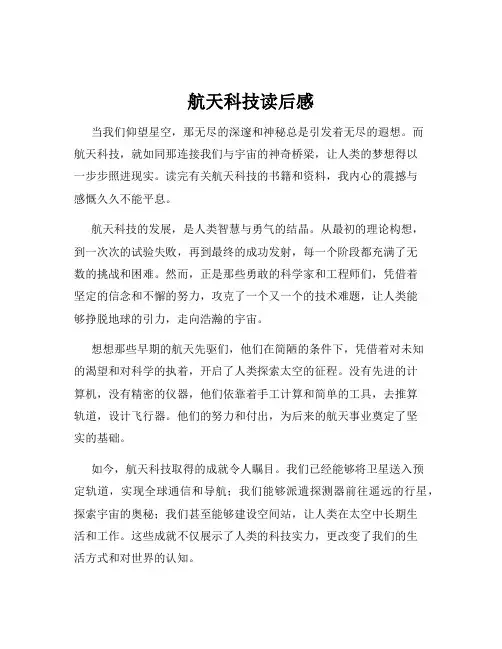 航天科技读后感

当我们仰望星空，那无尽的深邃和神秘总是引发着无尽的遐想。而航天科技，就如同那连接我们与宇宙的神奇桥梁，让人类的梦想得以一步步照进现实。读完有关航天科技的书籍和资料，我内心的震撼与感慨久久不能平息。

航天科技的发展，是人类智慧与勇气的结晶。从最初的理论构想，到一次次的试验失败，再到最终的成功发射，每一个阶段都充满了无数的挑战和困难。然而，正是那些勇敢的科学家和工程师们，凭借着坚定的信念和不懈的努力，攻克了一个又一个的技术难题，让人类能够挣脱地球的引力，走向浩瀚的宇宙。

想想那些早期的航天先驱们，他们在简陋的条件下，凭借着对未知的渴望和对科学的执着，开启了人类探索太空的征程。没有先进的计算机，没有精密的仪器，他们依靠着手工计算和简单的工具，去推算轨道，设计飞行器。他们的努力和付出，为后来的航天事业奠定了坚实的基础。

如今，航天科技取得的成就令人瞩目。我们已经能够将卫星送入预定轨道，实现全球通信和导航；我们能够派遣探测器前往遥远的行星，探索宇宙的奥秘；我们甚至能够建设空间站，让人类在太空中长期生活和工作。这些成就不仅展示了人类的科技实力，更改变了我们的生活方式和对世界的认知。